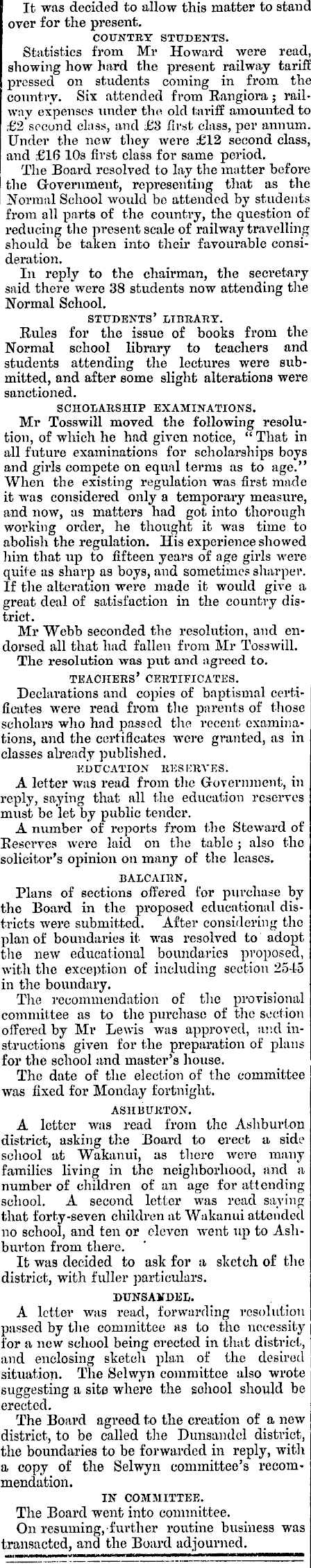 It was decided to allow this matter to stand over for the present.

COUNTRY STUDENTS.

Statistics from Mr Howard were read, showing how hard the present railway tariff pressed on students coming in from the country. Six attended from Rangiora; railway expenses under the old tariff amounted to £2 second class, and £3 first class, per annum. Under the new they were £12 second class, and £16 10s first class for same period.

The Board resolved to lay the matter before the Government, representing that as the Normal School would be attended by students from all parts of the country, the question of reducing the present scale of railway travelling should be taken into their favourable consideration.

In reply to the chairman, the secretary said there were 38 students now attending the Normal School.

STUDENTS' LIBRARY.

Rules for the issue of books from the Normal school library to teachers and students attending the lectures were submitted, and after some slight alterations were sanctioned.

SCHOLARSHIP EXAMINATIONS.

Mr Tosswill moved the following resolution, of which he had given notice, "That in all future examinations for scholarships boys and girls compete on equal terms as to age." When the existing regulation was first made it was considered only a temporary measure, and now, as matters had got into thorough working order, he thought it was time to abolish the regulation. His experience showed him that up to fifteen years of age girls were quite as sharp as boys, and sometimes sharper. If the alteration were made it would give a great deal of satisfaction in the country district.

Mr Webb seconded the resolution, and endorsed all that had fallen from Mr Tosswill.

The resolution was put and agreed to.

TEACHERS' CERTIFICATES.

Declarations and copies of baptismal certificates were read from the parents of those scholars who had passed the recent examinations, and the certificates were granted, as in classes already published.

EDUCATION RESERVES.

A letter was read from the Government, in reply, saying that all the education reserves must be let by public tender.

A number of reports from the Steward of Reserves were laid on the table; also the solicitor's opinion on many of the leases.

BALCAIRN.

Plans of sections offered for purchase by the Board in the proposed educational districts were submitted. After considering the plan of boundaries it was resolved to adopt the new educational boundaries proposed, with the exception of including section 2545 in the boundary.

The recommendation of the provisional committee as to the purchase of the section offered by Mr Lewis was approved, and instructions given for the preparation of plans for the school and master's house.

The date of the election of the committee was fixed for Monday fortnight.

ASHBURTON.

A letter was read from the Ashburton district, asking the Board to erect a side school at Wakanui, as there were many families living in the neighborhood, and a number of children of an age for attending school. A second letter was read saying that forty-seven children at Wakanui attended no school, and ten or eleven went up to Ashburton from there.

It was decided to ask for a sketch of the district, with fuller particulars.

DUNSANDEL.

A letter was read, forwarding resolution passed by the committee as to the necessity for a new school being erected in that district, and enclosing sketch plan of the desired situation. The Selwyn committee also wrote suggesting a site where the school should be erected.

The Board agreed to the creation of a new district, to be called the Dunsandel district, the boundaries to be forwarded in reply, with a copy of the Selwyn committee's recommendation.

IN COMMITTEE.

The Board went into committee.

On resuming, further routine business was transacted, and the Board adjourned.